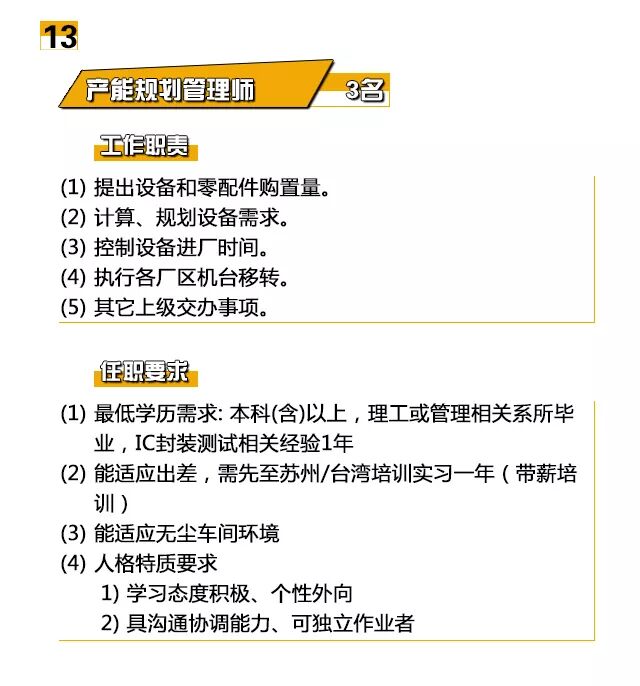 13

产能规划管理师 3名

工作职责

(1) 提出设备和零配件购置量。
(2) 计算、规划设备需求。
(3) 控制设备进厂时间。
(4) 执行各厂区机台移转。
(5) 其它上级交办事项。

任职要求

(1) 最低学历需求: 本科(含)以上，理工或管理相关系所毕业，IC封装测试相关经验1年
(2) 能适应出差，需先至苏州/台湾培训实习一年（带薪培训）
(3) 能适应无尘车间环境
(4) 人格特质要求
1) 学习态度积极、个性外向
2) 具沟通协调能力、可独立作业者